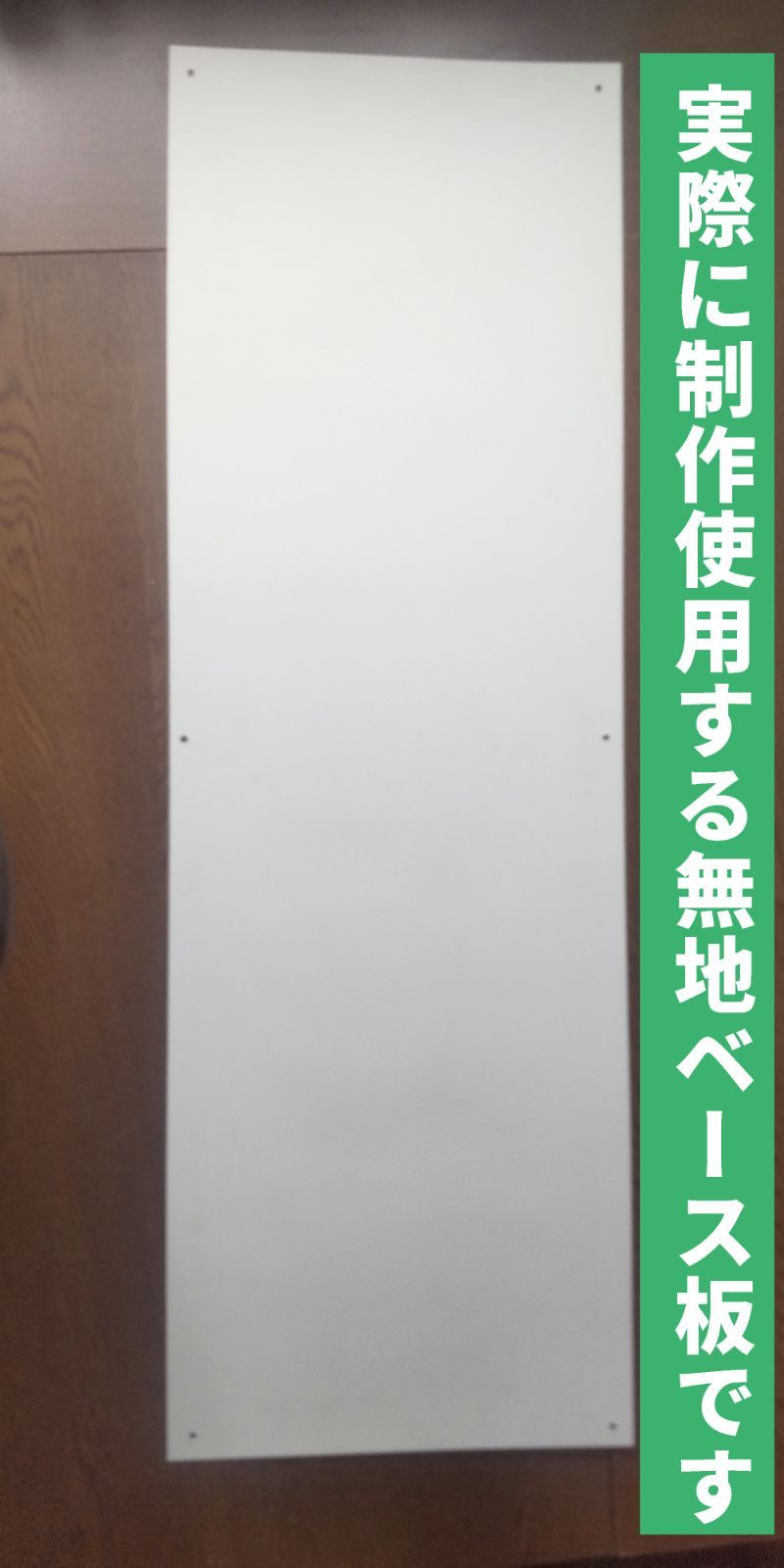 実際に制作使用する無地ベース板です